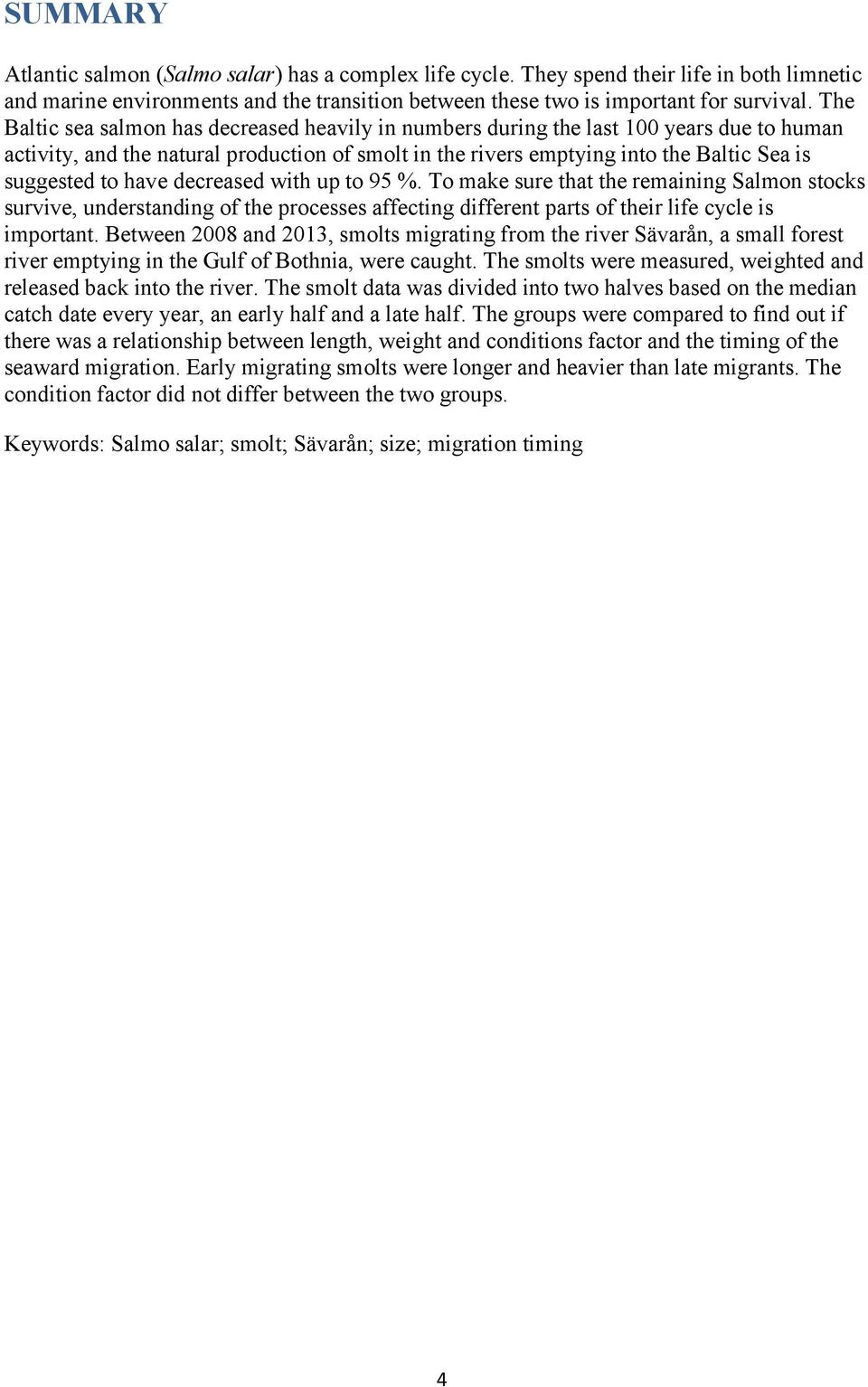 SUMMARY

Atlantic salmon (Salmo salar) has a complex life cycle. They spend their life in both limnetic and marine environments and the transition between these two is important for survival. The Baltic sea salmon has decreased heavily in numbers during the last 100 years due to human activity, and the natural production of smolt in the rivers emptying into the Baltic Sea is suggested to have decreased with up to 95 %. To make sure that the remaining Salmon stocks survive, understanding of the processes affecting different parts of their life cycle is important. Between 2008 and 2013, smolts migrating from the river Sävarån, a small forest river emptying in the Gulf of Bothnia, were caught. The smolts were measured, weighted and released back into the river. The smolt data was divided into two halves based on the median catch date every year, an early half and a late half. The groups were compared to find out if there was a relationship between length, weight and conditions factor and the timing of the seaward migration. Early migrating smolts were longer and heavier than late migrants. The condition factor did not differ between the two groups.

Keywords: Salmo salar; smolt; Sävarån; size; migration timing

4